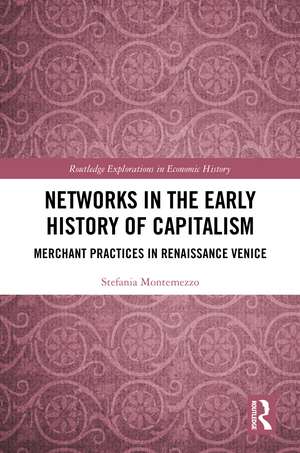 Routledge Explorations in Economic History

NETWORKS IN THE EARLY HISTORY OF CAPITALISM

MERCHANT PRACTICES IN RENAISSANCE VENICE

Stefania Montemezzo

ROUTLEDGE